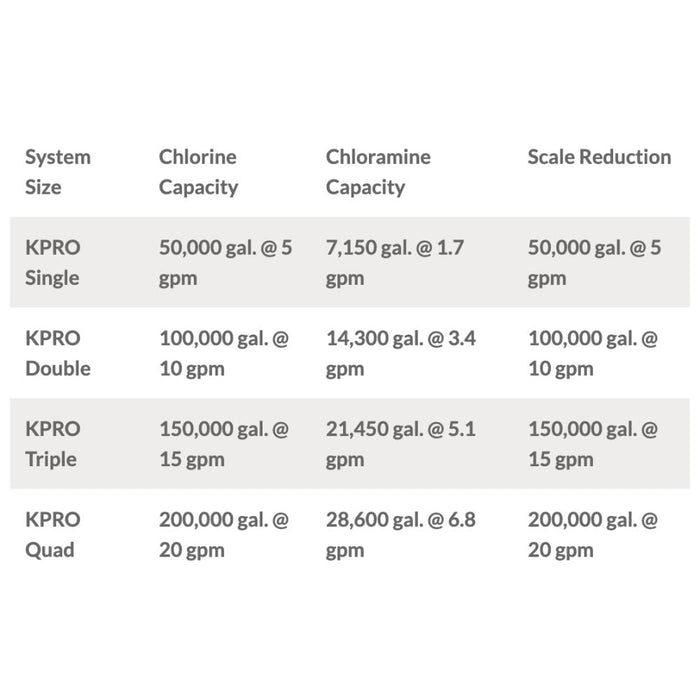 | System Size | Chlorine Capacity | Chloramine Capacity | Scale Reduction |
|---|---|---|---|
| KPRO Single | 50,000 gal. @ 5 gpm | 7,150 gal. @ 1.7 gpm | 50,000 gal. @ 5 gpm |
| KPRO Double | 100,000 gal. @ 10 gpm | 14,300 gal. @ 3.4 gpm | 100,000 gal. @ 10 gpm |
| KPRO Triple | 150,000 gal. @ 15 gpm | 21,450 gal. @ 5.1 gpm | 150,000 gal. @ 15 gpm |
| KPRO Quad | 200,000 gal. @ 20 gpm | 28,600 gal. @ 6.8 gpm | 200,000 gal. @ 20 gpm |